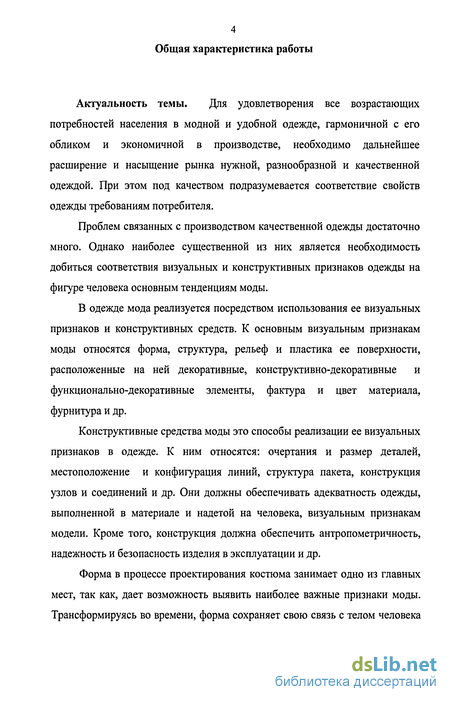 4

Общая характеристика работы

Актуальность темы. Для удовлетворения все возрастающих потребностей населения в модной и удобной одежде, гармоничной с его обликом и экономичной в производстве, необходимо дальнейшее расширение и насыщение рынка нужной, разнообразной и качественной одеждой. При этом под качеством подразумевается соответствие свойств одежды требованиям потребителя.

Проблем связанных с производством качественной одежды достаточно много. Однако наиболее существенной из них является необходимость добиться соответствия визуальных и конструктивных признаков одежды на фигуре человека основным тенденциям моды.

В одежде мода реализуется посредством использования ее визуальных признаков и конструктивных средств. К основным визуальным признакам моды относятся форма, структура, рельеф и пластика ее поверхности, расположенные на ней декоративные, конструктивно-декоративные и функционально-декоративные элементы, фактура и цвет материала, фурнитура и др.

Конструктивные средства моды это способы реализации ее визуальных признаков в одежде. К ним относятся: очертания и размер деталей, местоположение и конфигурация линий, структура пакета, конструкция узлов и соединений и др. Они должны обеспечивать адекватность одежды, выполненной в материале и надетой на человека, визуальным признакам модели. Кроме того, конструкция должна обеспечить антропометричность, надежность и безопасность изделия в эксплуатации и др.

Форма в процессе проектирования костюма занимает одно из главных мест, так как, дает возможность выявить наиболее важные признаки моды. Трансформируясь во времени, форма сохраняет свою связь с телом человека

dsLib.net
библиотека диссертаций